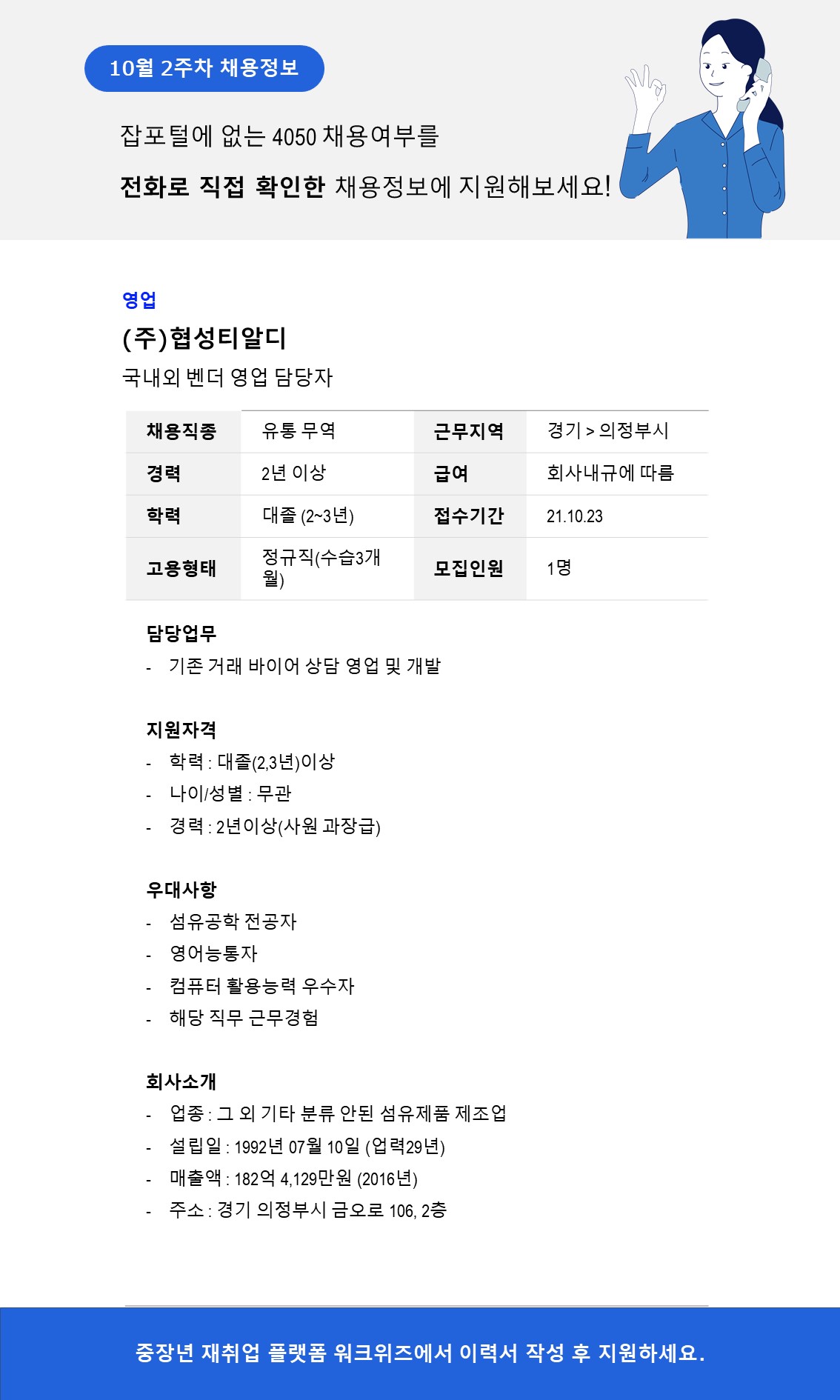 10월 2주차 채용정보

잡포털에 없는 4050 채용여부를

전화로 직접 확인한 채용정보에 지원해보세요!

영업

(주)협성티알디

국내외 벤더 영업 담당자

| 채용직종 | 유통 무역 | 근무지역 | 경기 > 의정부시 |
|---|---|---|---|
| 경력 | 2년 이상 | 급여 | 회사내규에 따름 |
| 학력 | 대졸 (2~3년) | 접수기간 | 21.10.23 |
| 고용형태 | 정규직(수습3개월) | 모집인원 | 1명 |

담당업무
- 기존 거래 바이어 상담 영업 및 개발

지원자격
- 학력 : 대졸(2,3년)이상
- 나이/성별 : 무관
- 경력 : 2년이상(사원 과장급)

우대사항
- 섬유공학 전공자
- 영어능통자
- 컴퓨터 활용능력 우수자
- 해당 직무 근무경험

회사소개
- 업종 : 그 외 기타 분류 안된 섬유제품 제조업
- 설립일 : 1992년 07월 10일 (업력29년)
- 매출액 : 182억 4,129만원 (2016년)
- 주소 : 경기 의정부시 금오로 106, 2층

중장년 재취업 플랫폼 워크위즈에서 이력서 작성 후 지원하세요.